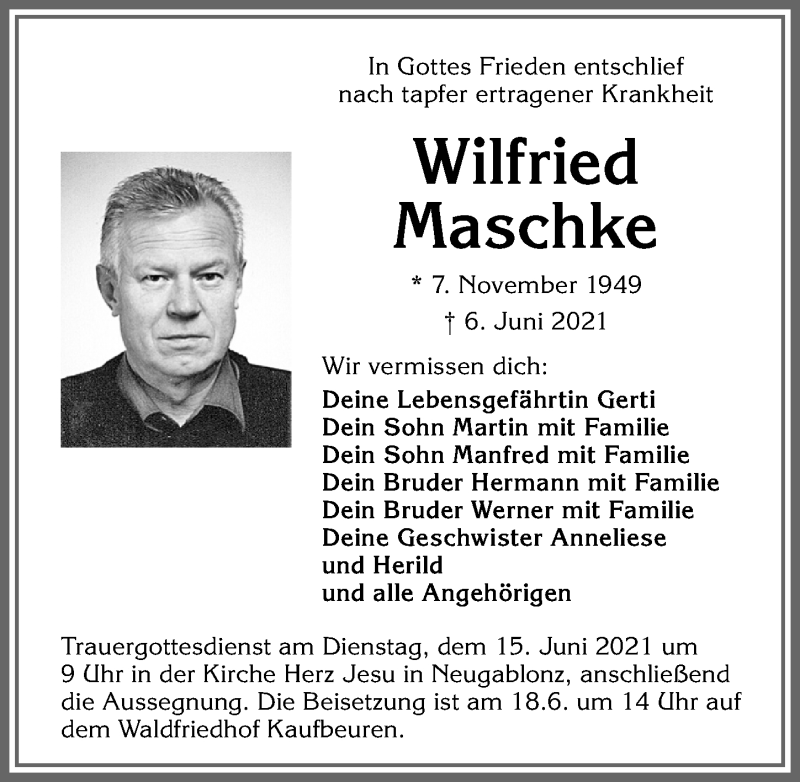 In Gottes Frieden entschlief nach tapfer ertragener Krankheit

Wilfried
Maschke

* 7. November 1949
† 6. Juni 2021

Wir vermissen dich:
Deine Lebensgefährtin Gerti
Dein Sohn Martin mit Familie
Dein Sohn Manfred mit Familie
Dein Bruder Hermann mit Familie
Dein Bruder Werner mit Familie
Deine Geschwister Anneliese und Herild
und alle Angehörigen

Trauergottesdienst am Dienstag, dem 15. Juni 2021 um 9 Uhr in der Kirche Herz Jesu in Neugablonz, anschließend die Aussegnung. Die Beisetzung ist am 18.6. um 14 Uhr auf dem Waldfriedhof Kaufbeuren.